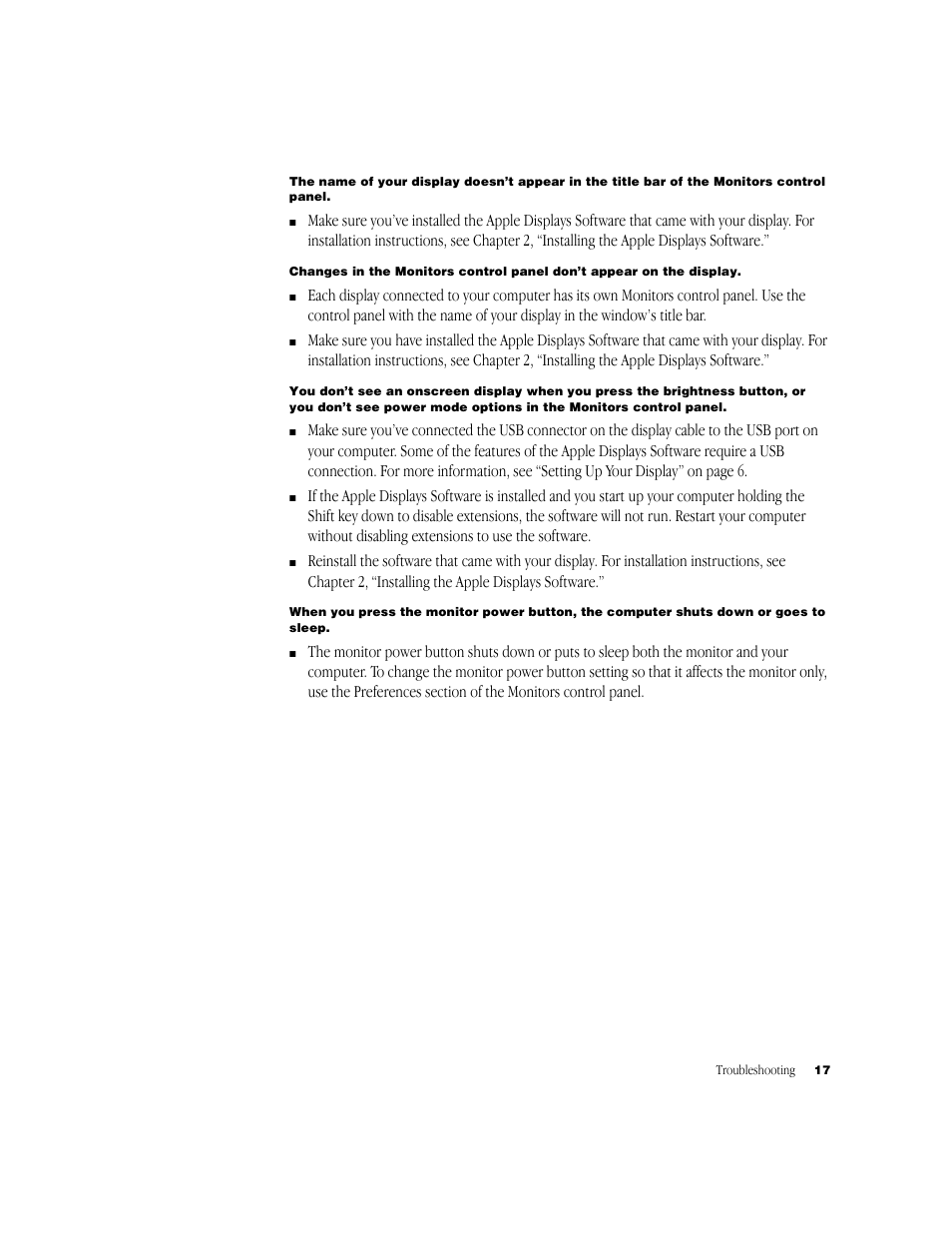 The name of your display doesn't appear in the title bar of the Monitors control panel.

■ Make sure you've installed the Apple Displays Software that came with your display. For installation instructions, see Chapter 2, "Installing the Apple Displays Software."

Changes in the Monitors control panel don't appear on the display.

■ Each display connected to your computer has its own Monitors control panel. Use the control panel with the name of your display in the window's title bar.

■ Make sure you have installed the Apple Displays Software that came with your display. For installation instructions, see Chapter 2, "Installing the Apple Displays Software."

You don't see an onscreen display when you press the brightness button, or you don't see power mode options in the Monitors control panel.

■ Make sure you've connected the USB connector on the display cable to the USB port on your computer. Some of the features of the Apple Displays Software require a USB connection. For more information, see "Setting Up Your Display" on page 6.

■ If the Apple Displays Software is installed and you start up your computer holding the Shift key down to disable extensions, the software will not run. Restart your computer without disabling extensions to use the software.

■ Reinstall the software that came with your display. For installation instructions, see Chapter 2, "Installing the Apple Displays Software."

When you press the monitor power button, the computer shuts down or goes to sleep.

■ The monitor power button shuts down or puts to sleep both the monitor and your computer. To change the monitor power button setting so that it affects the monitor only, use the Preferences section of the Monitors control panel.

Troubleshooting 17